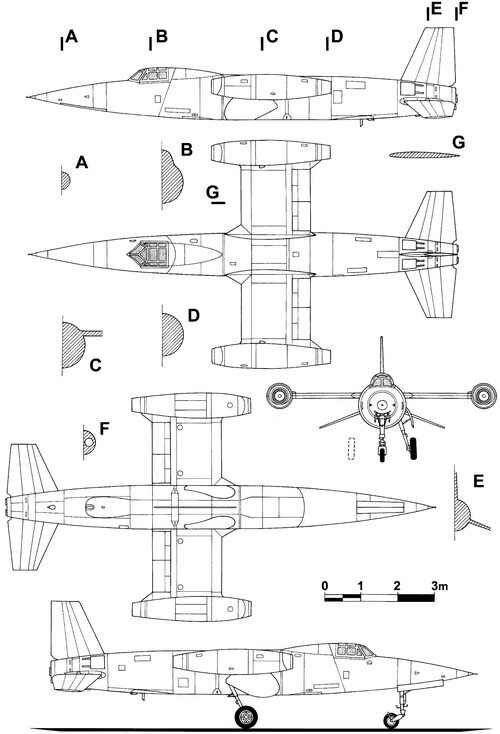 A B C D E F

A B G

G

C D

F

E

0 1 2 3m